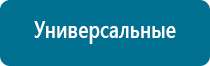 Универсальные